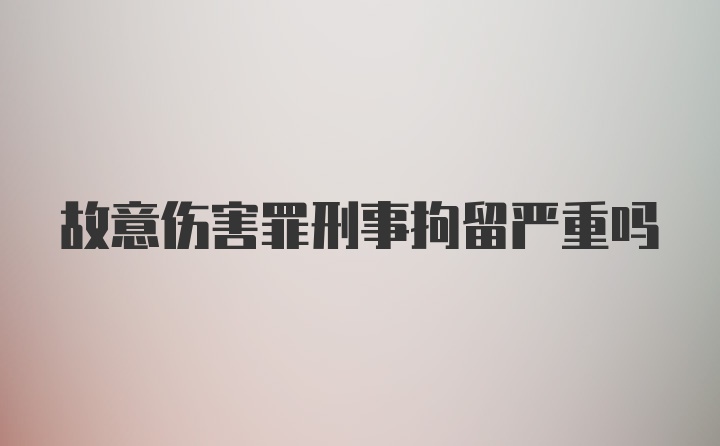 故意伤害罪刑事拘留严重吗